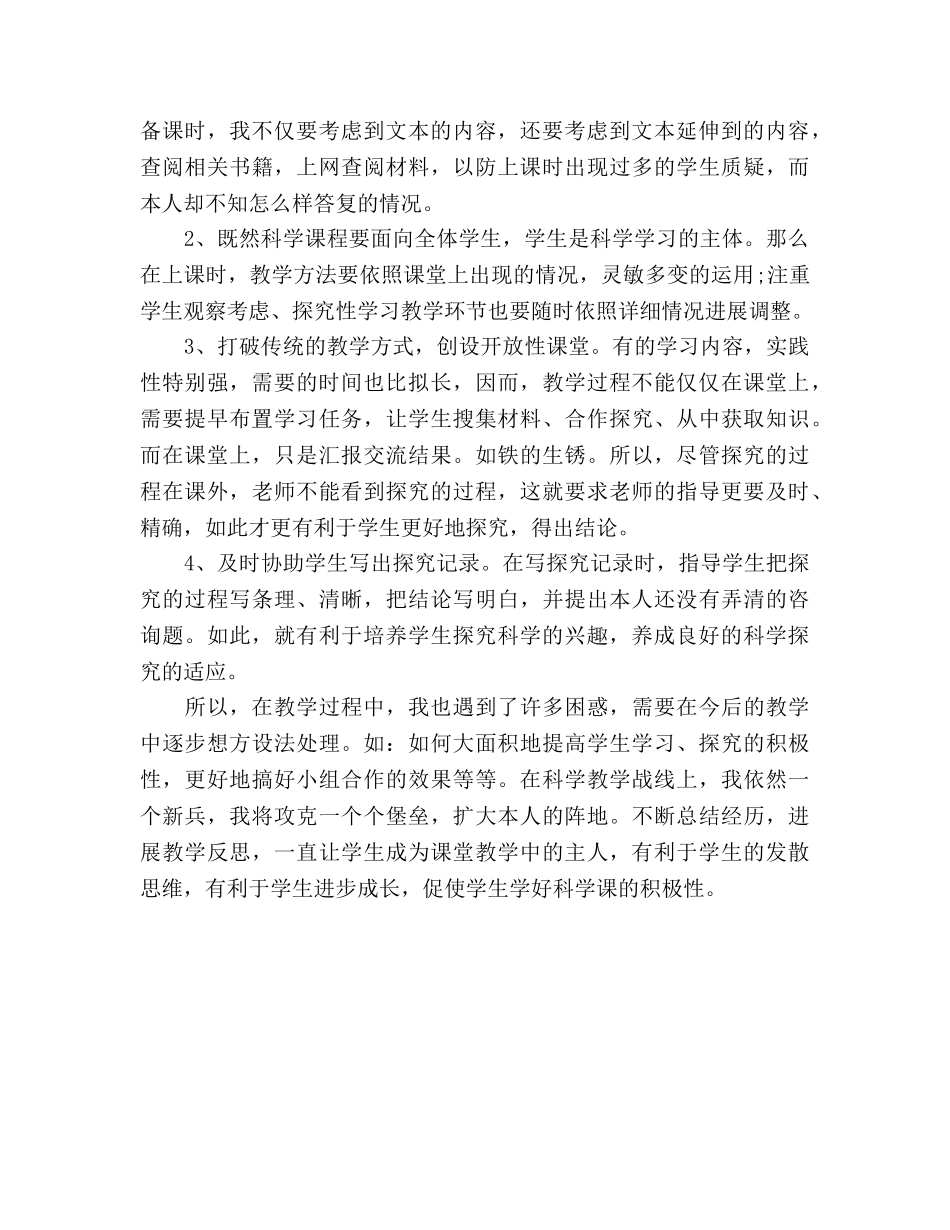 备课时，我不仅要考虑到文本的内容，还要考虑到文本延伸到的内容，查阅相关书籍，上网查阅材料，以防上课时出现过多的学生质疑，而本人却不知怎么样答复的情况。

2、既然科学课程要面向全体学生，学生是科学学习的主体。那么在上课时，教学方法要依照课堂上出现的情况，灵敏多变的运用;注重学生观察考虑、探究性学习教学环节也要随时依照详细情况进展调整。

3、打破传统的教学方式，创设开放性课堂。有的学习内容，实践性特别强，需要的时间也比拟长，因而，教学过程不能仅仅在课堂上，需要提早布置学习任务，让学生搜集材料、合作探究、从中获取知识。而在课堂上，只是汇报交流结果。如铁的生锈。所以，尽管探究的过程在课外，老师不能看到探究的过程，这就要求老师的指导更要及时、精确，如此才更有利于学生更好地探究，得出结论。

4、及时协助学生写出探究记录。在写探究记录时，指导学生把探究的过程写条理、清晰，把结论写明白，并提出本人还没有弄清的咨询题。如此，就有利于培养学生探究科学的兴趣，养成良好的科学探究的适应。

所以，在教学过程中，我也遇到了许多困惑，需要在今后的教学中逐步想方设法处理。如：如何大面积地提高学生学习、探究的积极性，更好地搞好小组合作的效果等等。在科学教学战线上，我依然一个新兵，我将攻克一个个堡垒，扩大本人的阵地。不断总结经历，进展教学反思，一直让学生成为课堂教学中的主人，有利于学生的发散思维，有利于学生进步成长，促使学生学好科学课的积极性。